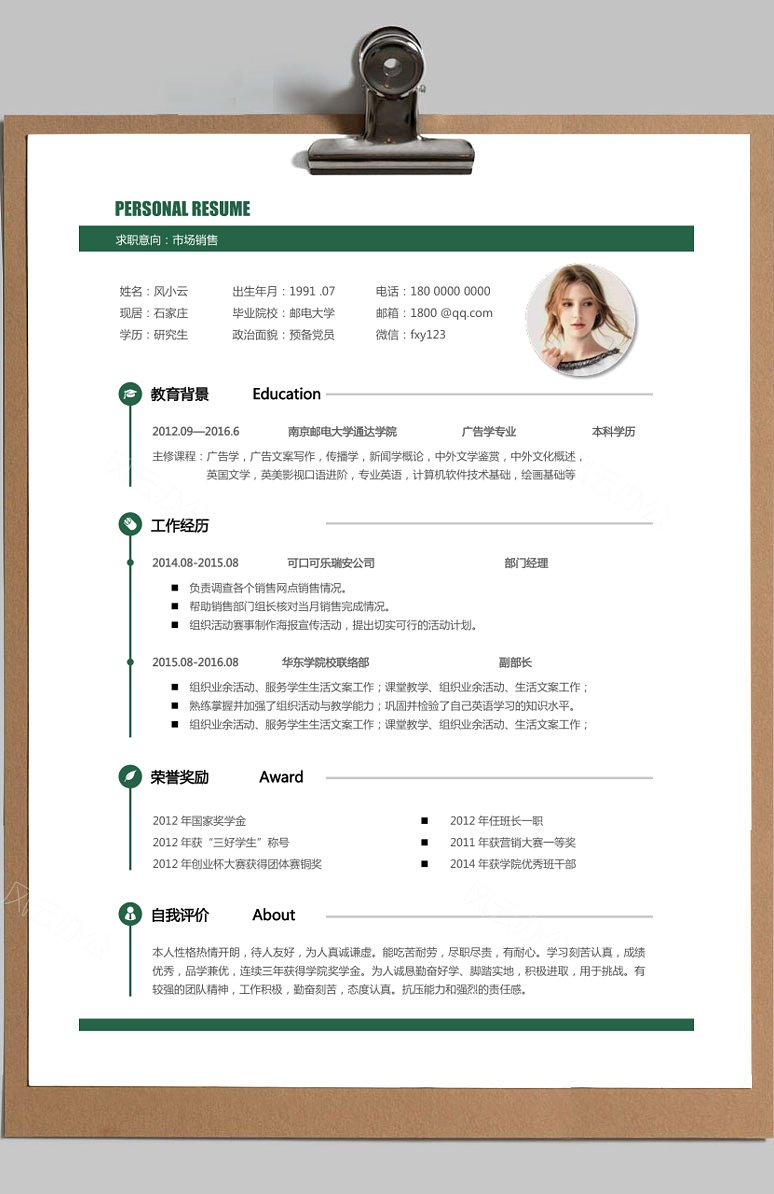 PERSONAL RESUME

求职意向：市场销售

姓名：风小云
现居：石家庄
学历：研究生

出生年月：1991 .07
毕业院校：邮电大学
政治面貌：预备党员

电话：180 0000 0000
邮箱：1800 @qq.com
微信：fxy123

教育背景 Education

2012.09—2016.6 南京邮电大学通达学院 广告学专业 本科学历

主修课程：广告学，广告文案写作，传播学，新闻学概论，中外文学鉴赏，中外文化概述，英国文学，英美影视口语进阶，专业英语，计算机软件技术基础，绘画基础等

工作经历

2014.08-2015.08 可口可乐瑞安公司 部门经理

■ 负责调查各个销售网点销售情况。
■ 帮助销售部门组长核对当月销售完成情况。
■ 组织活动赛事制作海报宣传活动，提出切实可行的活动计划。

2015.08-2016.08 华东学院校联络部 副部长

■ 组织业余活动、服务学生生活文案工作；课堂教学、组织业余活动、生活文案工作；
■ 熟练掌握并加强了组织活动与教学能力；巩固并检验了自己英语学习的知识水平。
■ 组织业余活动、服务学生生活文案工作；课堂教学、组织业余活动、生活文案工作；

荣誉奖励 Award

2012 年国家奖学金
2012 年获“三好学生”称号
2012 年创业杯大赛获得团体赛铜奖

■ 2012 年任班长一职
■ 2011 年获营销大赛一等奖
■ 2014 年获学院优秀班干部

自我评价 About

本人性格热情开朗，待人友好，为人真诚谦虚。能吃苦耐劳，尽职尽责，有耐心。学习刻苦认真，成绩优秀，品学兼优，连续三年获得学院奖学金。为人诚恳勤奋好学、脚踏实地，积极进取，用于挑战。有较强的团队精神，工作积极，勤奋刻苦，态度认真。抗压能力和强烈的责任感。